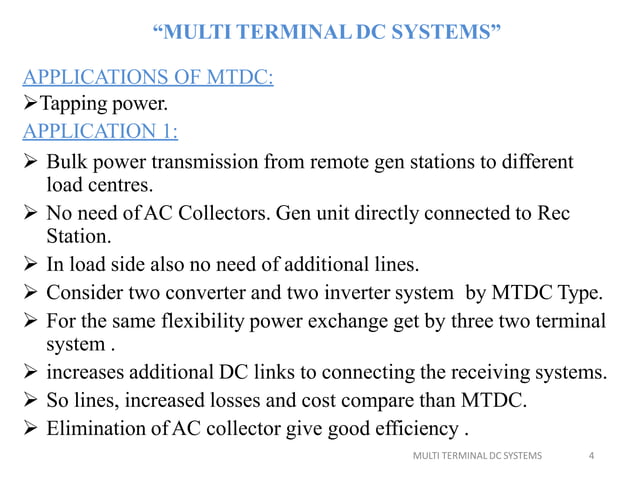 “MULTI TERMINAL DC SYSTEMS”

APPLICATIONS OF MTDC:

➢Tapping power.

APPLICATION 1:

➢ Bulk power transmission from remote gen stations to different load centres.

➢ No need of AC Collectors. Gen unit directly connected to Rec Station.

➢ In load side also no need of additional lines.

➢ Consider two converter and two inverter system by MTDC Type.

➢ For the same flexibility power exchange get by three two terminal system .

➢ increases additional DC links to connecting the receiving systems.

➢ So lines, increased losses and cost compare than MTDC.

➢ Elimination of AC collector give good efficiency .

MULTI TERMINAL DC SYSTEMS 4